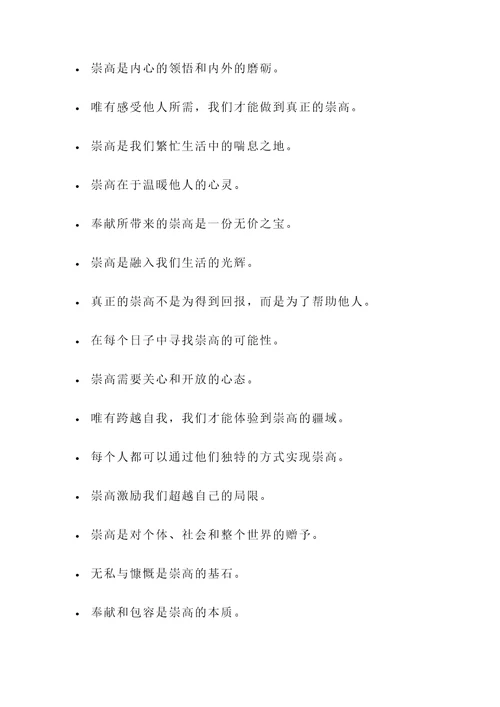 - 崇高是内心的领悟和内外的磨砺。
- 唯有感受他人所需，我们才能做到真正的崇高。
- 崇高是我们繁忙生活中的喘息之地。
- 崇高在于温暖他人的心灵。
- 奉献所带来的崇高是一份无价之宝。
- 崇高是融入我们生活的光辉。
- 真正的崇高不是为得到回报，而是为了帮助他人。
- 在每个日子中寻找崇高的可能性。
- 崇高需要关心和开放的心态。
- 唯有跨越自我，我们才能体验到崇高的疆域。
- 每个人都可以通过他们独特的方式实现崇高。
- 崇高激励我们超越自己的局限。
- 崇高是对个体、社会和整个世界的赠予。
- 无私与慷慨是崇高的基石。
- 奉献和包容是崇高的本质。